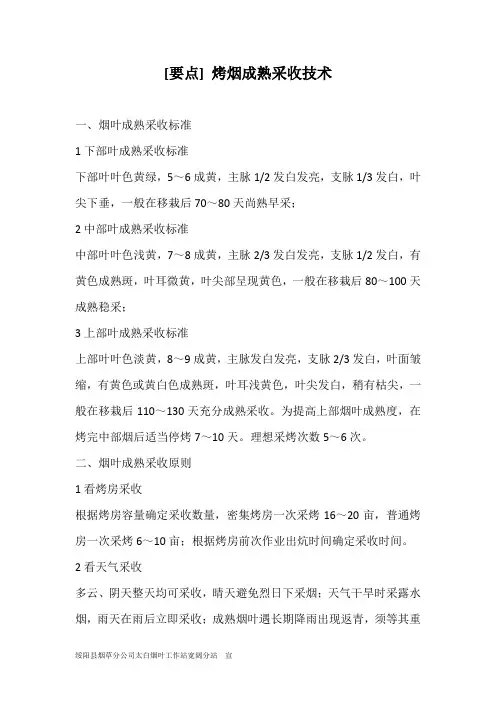 [要点] 烤烟成熟采收技术

一、烟叶成熟采收标准

1 下部叶成熟采收标准

下部叶叶色黄绿，5～6 成黄，主脉 1/2 发白发亮，支脉 1/3 发白，叶尖下垂，一般在移栽后 70～80 天尚熟早采；

2 中部叶成熟采收标准

中部叶叶色浅黄，7～8 成黄，主脉 2/3 发白发亮，支脉 1/2 发白，有黄色成熟斑，叶耳微黄，叶尖部呈现黄色，一般在移栽后 80～100 天成熟稳采；

3 上部叶成熟采收标准

上部叶叶色淡黄，8～9 成黄，主脉发白发亮，支脉 2/3 发白，叶面皱缩，有黄色或黄白色成熟斑，叶耳浅黄色，叶尖发白，稍有枯尖，一般在移栽后 110～130 天充分成熟采收。为提高上部烟叶成熟度，在烤完中部烟后适当停烤 7～10 天。理想采烤次数 5～6 次。

二、烟叶成熟采收原则

1 看烤房采收

根据烤房容量确定采收数量，密集烤房一次采烤 16～20 亩，普通烤房一次采烤 6～10 亩；根据烤房前次作业出炕时间确定采收时间。

2 看天气采收

多云、阴天整天均可采收，晴天避免烈日下采烟；天气干旱时采露水烟，雨天在雨后立即采收；成熟烟叶遇长期降雨出现返青，须等其重

绥阳县烟草分公司太白烟叶工作站宽阔分站 宣